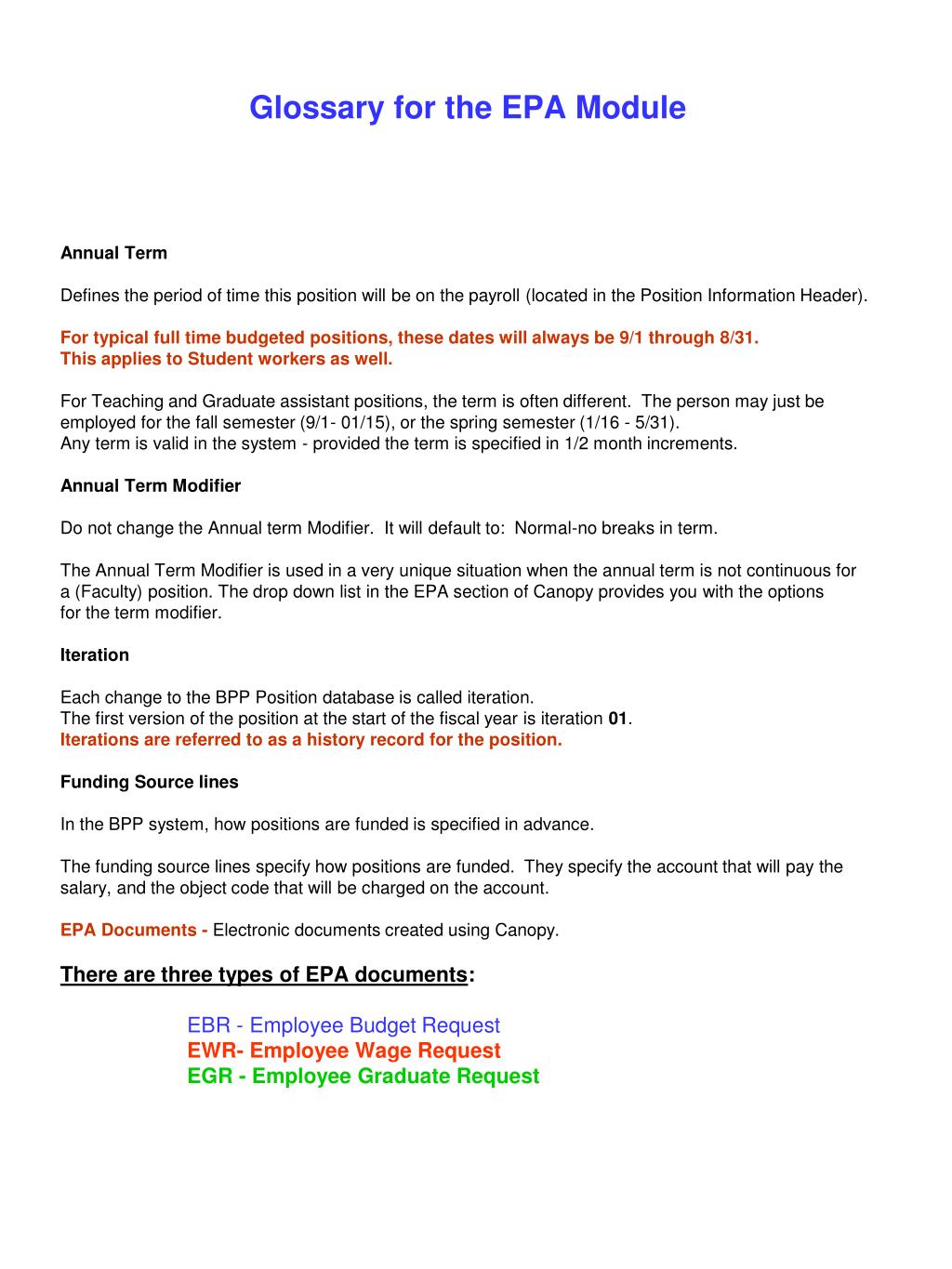 Glossary for the EPA Module

Annual Term

Defines the period of time this position will be on the payroll (located in the Position Information Header).

For typical full time budgeted positions, these dates will always be 9/1 through 8/31.
This applies to Student workers as well.

For Teaching and Graduate assistant positions, the term is often different. The person may just be employed for the fall semester (9/1- 01/15), or the spring semester (1/16 - 5/31).
Any term is valid in the system - provided the term is specified in 1/2 month increments.

Annual Term Modifier

Do not change the Annual term Modifier. It will default to: Normal-no breaks in term.

The Annual Term Modifier is used in a very unique situation when the annual term is not continuous for a (Faculty) position. The drop down list in the EPA section of Canopy provides you with the options for the term modifier.

Iteration

Each change to the BPP Position database is called iteration.
The first version of the position at the start of the fiscal year is iteration 01.
Iterations are referred to as a history record for the position.

Funding Source lines

In the BPP system, how positions are funded is specified in advance.

The funding source lines specify how positions are funded. They specify the account that will pay the salary, and the object code that will be charged on the account.

EPA Documents - Electronic documents created using Canopy.

There are three types of EPA documents:

EBR - Employee Budget Request
EWR- Employee Wage Request
EGR - Employee Graduate Request